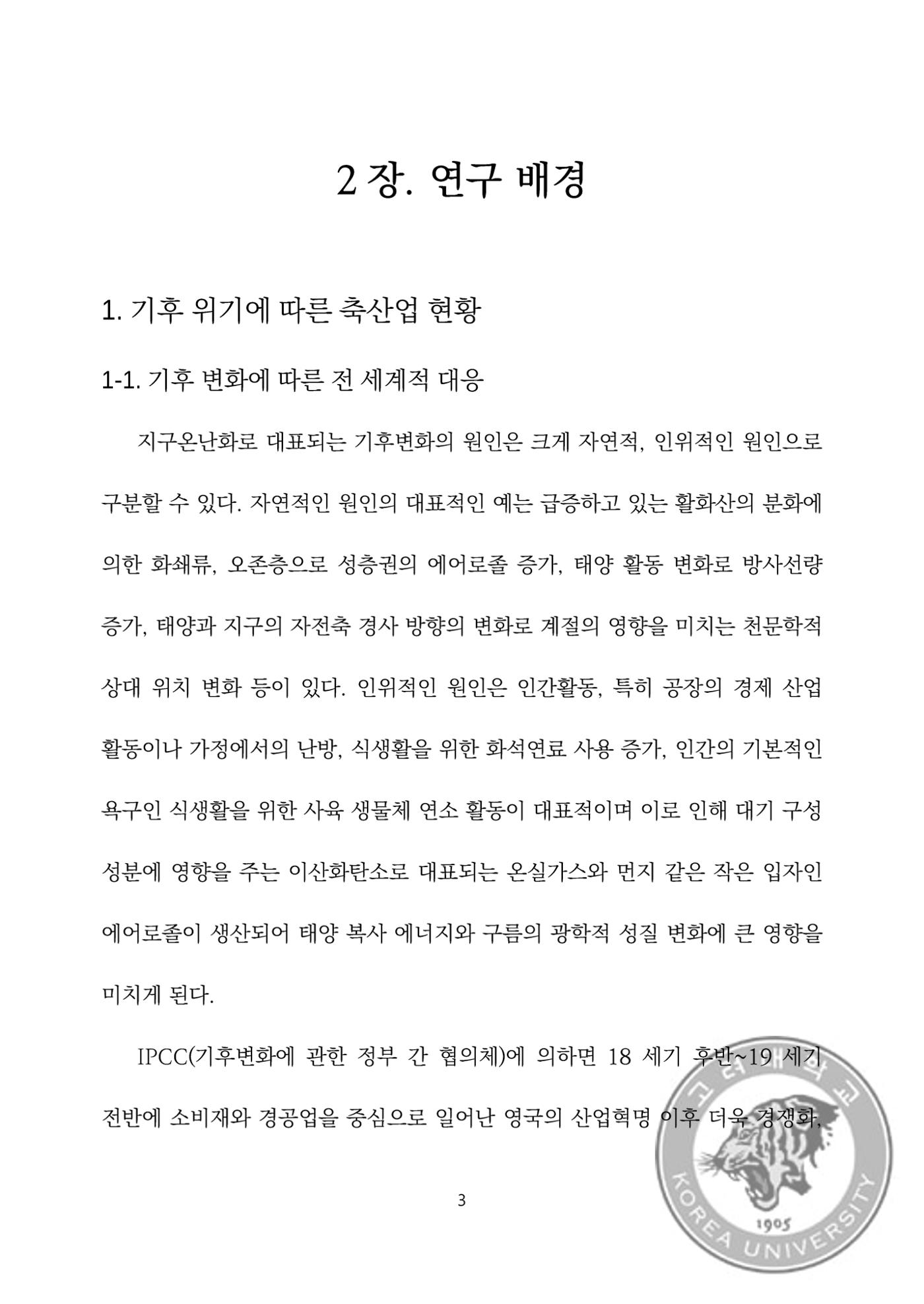 2 장. 연구 배경

1. 기후 위기에 따른 축산업 현황

1-1. 기후 변화에 따른 전 세계적 대응

지구온난화로 대표되는 기후변화의 원인은 크게 자연적, 인위적인 원인으로 구분할 수 있다. 자연적인 원인의 대표적인 예는 급증하고 있는 활화산의 분화에 의한 화쇄류, 오존층으로 성층권의 에어로졸 증가, 태양 활동 변화로 방사선량 증가, 태양과 지구의 자전축 경사 방향의 변화로 계절의 영향을 미치는 천문학적 상대 위치 변화 등이 있다. 인위적인 원인은 인간활동, 특히 공장의 경제 산업 활동이나 가정에서의 난방, 식생활을 위한 화석연료 사용 증가, 인간의 기본적인 욕구인 식생활을 위한 사육 생물체 연소 활동이 대표적이며 이로 인해 대기 구성 성분에 영향을 주는 이산화탄소로 대표되는 온실가스와 먼지 같은 작은 입자인 에어로졸이 생산되어 태양 복사 에너지와 구름의 광학적 성질 변화에 큰 영향을 미치게 된다.

IPCC(기후변화에 관한 정부 간 협의체)에 의하면 18 세기 후반~19 세기 전반에 소비재와 경공업을 중심으로 일어난 영국의 산업혁명 이후 더욱 경쟁화,

3

고려대학교
KOREA UNIVERSITY
1905